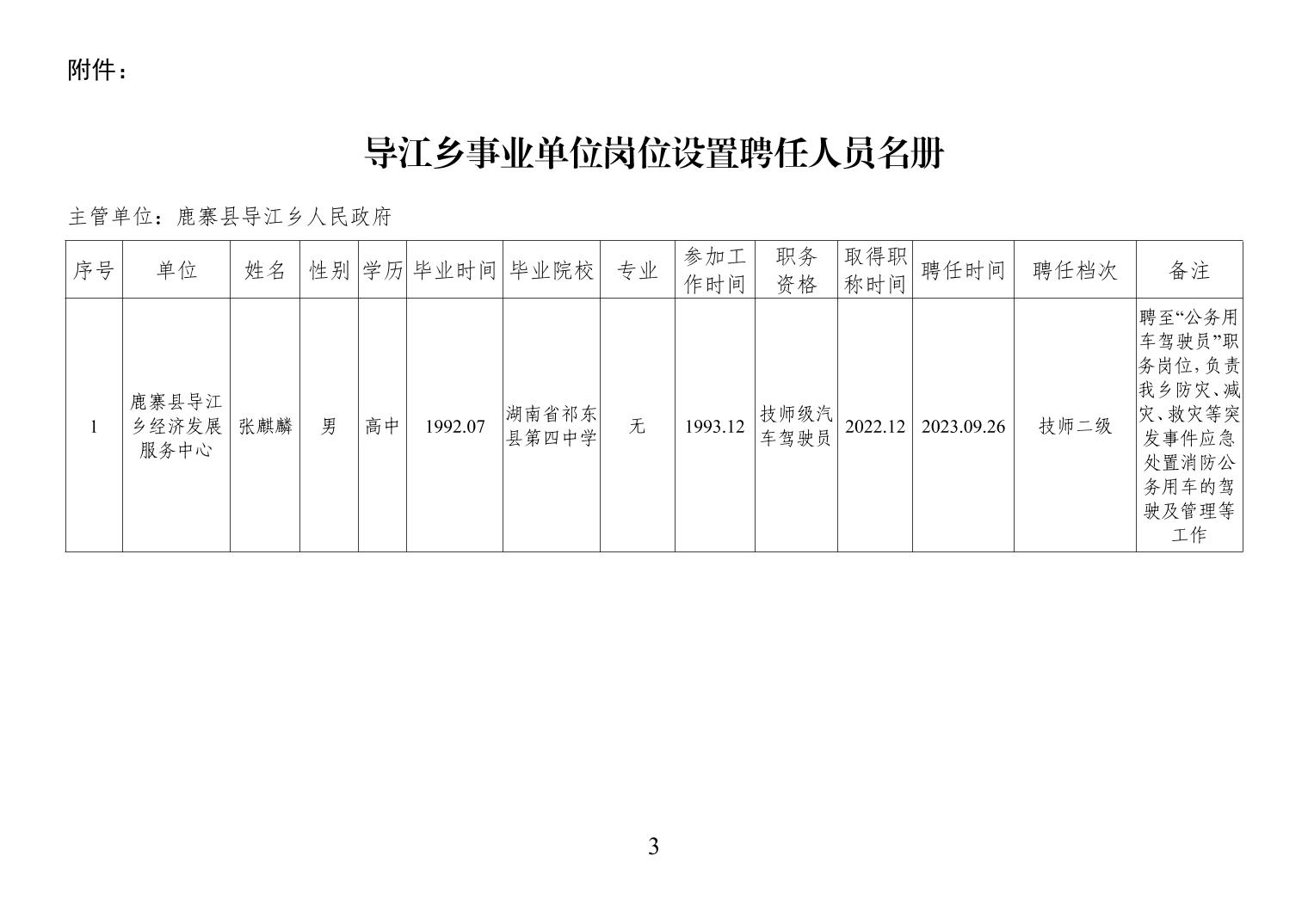 附件：

导江乡事业单位岗位设置聘任人员名册

主管单位：鹿寨县导江乡人民政府

| 序号 | 单位 | 姓名 | 性别 | 学历 | 毕业时间 | 毕业院校 | 专业 | 参加工作时间 | 职务资格 | 取得职称时间 | 聘任时间 | 聘任档次 | 备注 |
|---|---|---|---|---|---|---|---|---|---|---|---|---|---|
| 1 | 鹿寨县导江乡经济发展服务中心 | 张麒麟 | 男 | 高中 | 1992.07 | 湖南省祁东县第四中学 | 无 | 1993.12 | 技师级汽车驾驶员 | 2022.12 | 2023.09.26 | 技师二级 | 聘至“公务用车驾驶员”职务岗位，负责我乡防灾、减灾、救灾等突发事件应急处置消防公务用车的驾驶及管理等工作 |

3